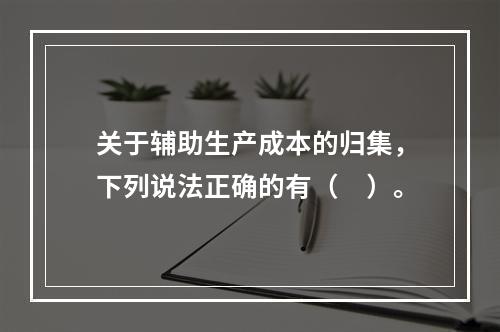 关于辅助生产成本的归集，下列说法正确的有（　）。